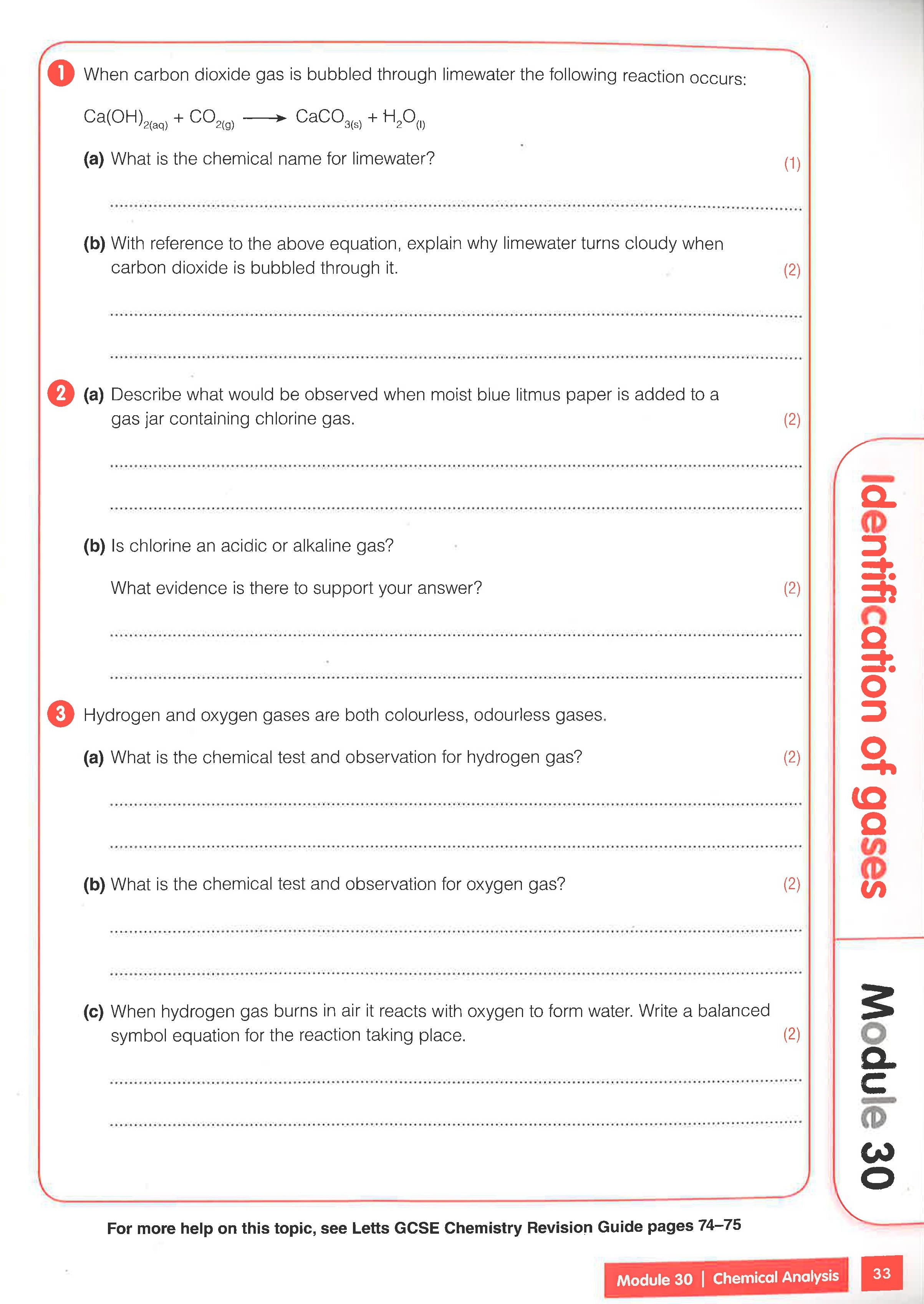 1 When carbon dioxide gas is bubbled through limewater the following reaction occurs:

$Ca(OH)_{2(aq)} + CO_{2(g)} \longrightarrow CaCO_{3(s)} + H_2O_{(l)}$

(a) What is the chemical name for limewater? (1)

(b) With reference to the above equation, explain why limewater turns cloudy when carbon dioxide is bubbled through it. (2)

2 (a) Describe what would be observed when moist blue litmus paper is added to a gas jar containing chlorine gas. (2)

(b) Is chlorine an acidic or alkaline gas?

What evidence is there to support your answer? (2)

3 Hydrogen and oxygen gases are both colourless, odourless gases.

(a) What is the chemical test and observation for hydrogen gas? (2)

(b) What is the chemical test and observation for oxygen gas? (2)

(c) When hydrogen gas burns in air it reacts with oxygen to form water. Write a balanced symbol equation for the reaction taking place. (2)

Identification of gases

Module 30

For more help on this topic, see Letts GCSE Chemistry Revision Guide pages 74–75

Module 30 | Chemical Analysis 33